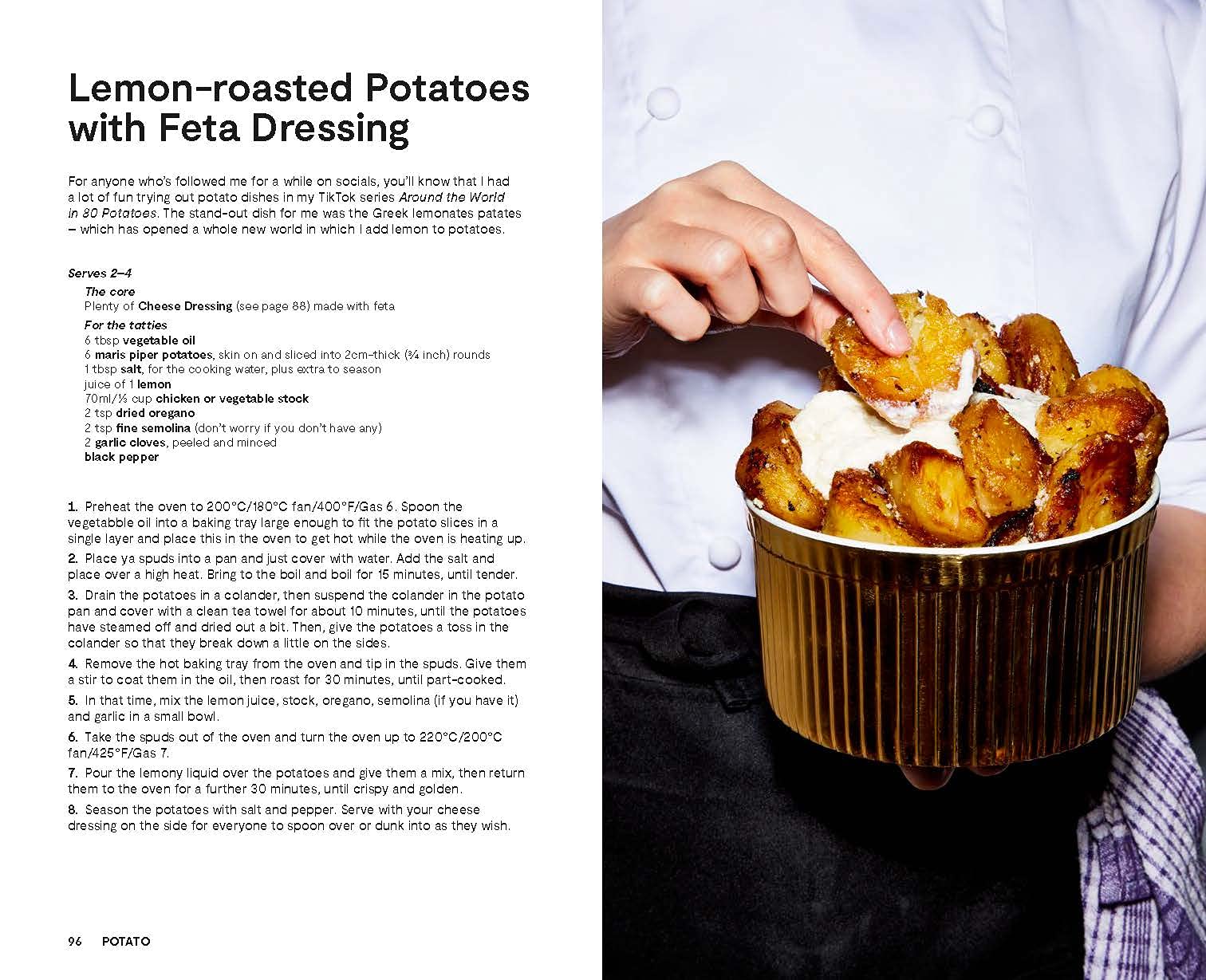 Lemon-roasted Potatoes with Feta Dressing

For anyone who's followed me for a while on socials, you'll know that I had a lot of fun trying out potato dishes in my TikTok series Around the World in 80 Potatoes. The stand-out dish for me was the Greek lemonates patates – which has opened a whole new world in which I add lemon to potatoes.

Serves 2–4

The core
Plenty of Cheese Dressing (see page 88) made with feta

For the tatties
6 tbsp vegetable oil
6 maris piper potatoes, skin on and sliced into 2cm-thick (¾ inch) rounds
1 tbsp salt, for the cooking water, plus extra to season
juice of 1 lemon
70ml/⅓ cup chicken or vegetable stock
2 tsp dried oregano
2 tsp fine semolina (don't worry if you don't have any)
2 garlic cloves, peeled and minced
black pepper

1. Preheat the oven to 200°C/180°C fan/400°F/Gas 6. Spoon the vegetabble oil into a baking tray large enough to fit the potato slices in a single layer and place this in the oven to get hot while the oven is heating up.

2. Place ya spuds into a pan and just cover with water. Add the salt and place over a high heat. Bring to the boil and boil for 15 minutes, until tender.

3. Drain the potatoes in a colander, then suspend the colander in the potato pan and cover with a clean tea towel for about 10 minutes, until the potatoes have steamed off and dried out a bit. Then, give the potatoes a toss in the colander so that they break down a little on the sides.

4. Remove the hot baking tray from the oven and tip in the spuds. Give them a stir to coat them in the oil, then roast for 30 minutes, until part-cooked.

5. In that time, mix the lemon juice, stock, oregano, semolina (if you have it) and garlic in a small bowl.

6. Take the spuds out of the oven and turn the oven up to 220°C/200°C fan/425°F/Gas 7.

7. Pour the lemony liquid over the potatoes and give them a mix, then return them to the oven for a further 30 minutes, until crispy and golden.

8. Season the potatoes with salt and pepper. Serve with your cheese dressing on the side for everyone to spoon over or dunk into as they wish.

96 POTATO